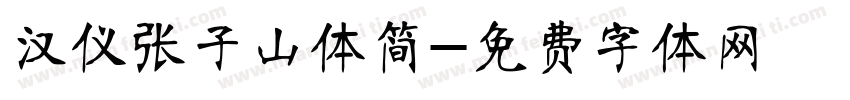 汉仪张子山体简-免费字体网